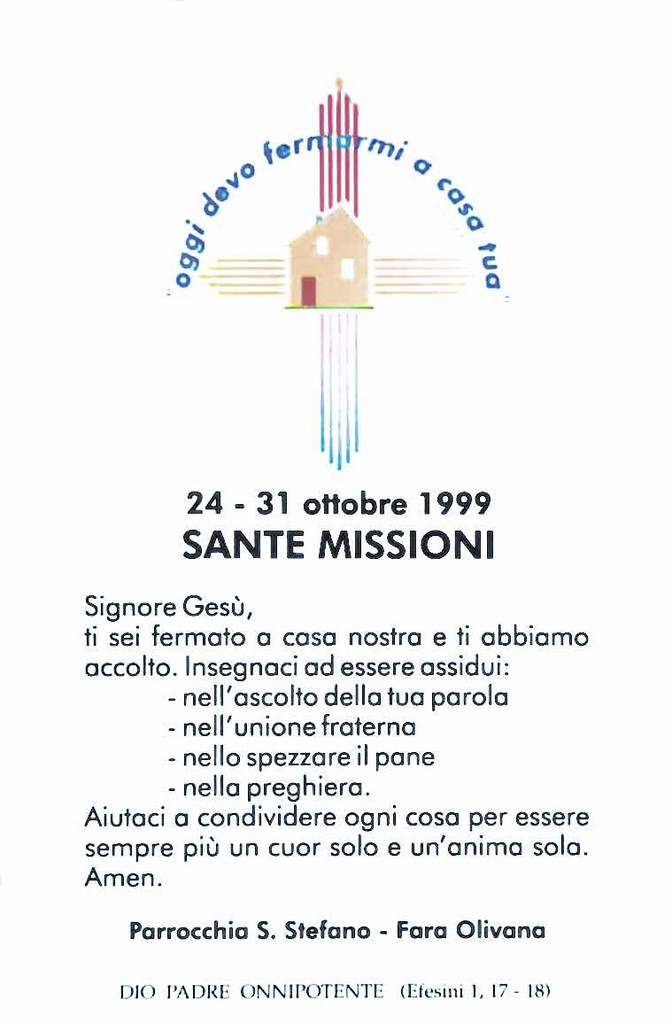 oggi devo fermarmi a casa tua

24 - 31 ottobre 1999
SANTE MISSIONI

Signore Gesù,
ti sei fermato a casa nostra e ti abbiamo accolto. Insegnaci ad essere assidui:
- nell'ascolto della tua parola
- nell'unione fraterna
- nello spezzare il pane
- nella preghiera.
Aiutaci a condividere ogni cosa per essere sempre più un cuor solo e un'anima sola. Amen.

Parrocchia S. Stefano - Fara Olivana

DIO PADRE ONNIPOTENTE (Efesini 1, 17 - 18)